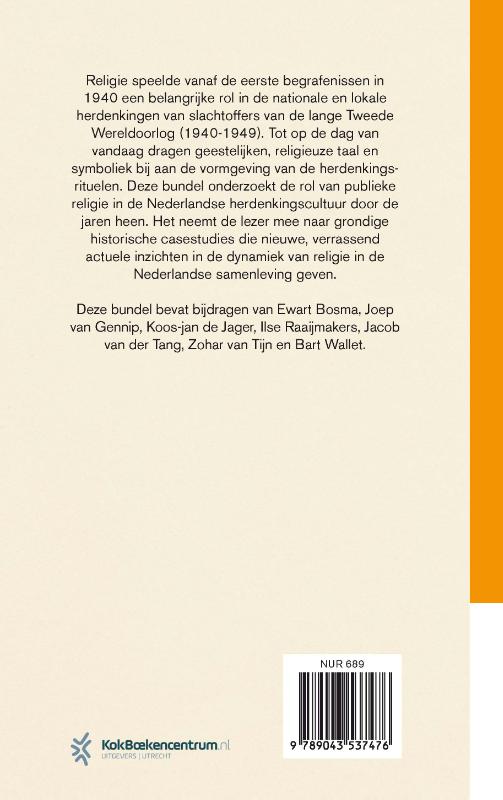 Religie speelde vanaf de eerste begrafenissen in 1940 een belangrijke rol in de nationale en lokale herdenkingen van slachtoffers van de lange Tweede Wereldoorlog (1940-1949). Tot op de dag van vandaag dragen geestelijken, religieuze taal en symboliek bij aan de vormgeving van de herdenkingsrituelen. Deze bundel onderzoekt de rol van publieke religie in de Nederlandse herdenkingscultuur door de jaren heen. Het neemt de lezer mee naar grondige historische casestudies die nieuwe, verrassend actuele inzichten in de dynamiek van religie in de Nederlandse samenleving geven.

Deze bundel bevat bijdragen van Ewart Bosma, Joep van Gennip, Koos-jan de Jager, Ilse Raaijmakers, Jacob van der Tang, Zohar van Tijn en Bart Wallet.

KokBoekencentrum.nl
UITGEVERS | UTRECHT

NUR 689

9 789043 537476